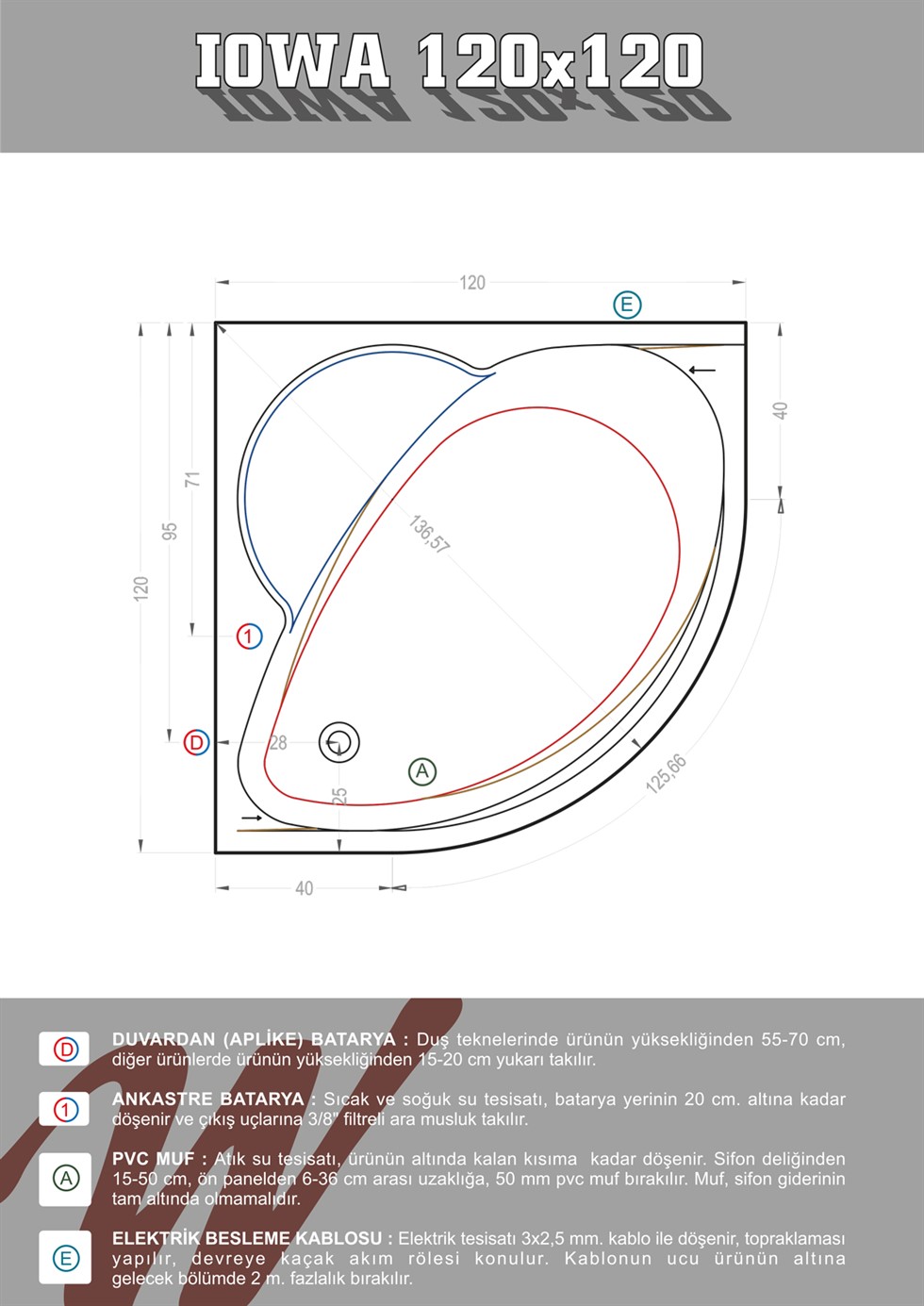 IOWA 120x120

120
E
40
71
95
120
136,57
1
D
28
25
A
125,66
40

D DUVARDAN (APLİKE) BATARYA : Duş teknelerinde ürünün yüksekliğinden 55-70 cm, diğer ürünlerde ürünün yüksekliğinden 15-20 cm yukarı takılır.

1 ANKASTRE BATARYA : Sıcak ve soğuk su tesisatı, batarya yerinin 20 cm. altına kadar döşenir ve çıkış uçlarına 3/8" filtreli ara musluk takılır.

A PVC MUF : Atık su tesisatı, ürünün altında kalan kısıma kadar döşenir. Sifon deliğinden 15-50 cm, ön panelden 6-36 cm arası uzaklığa, 50 mm pvc muf bırakılır. Muf, sifon giderinin tam altında olmamalıdır.

E ELEKTRİK BESLEME KABLOSU : Elektrik tesisatı 3x2,5 mm. kablo ile döşenir, topraklaması yapılır, devreye kaçak akım rölesi konulur. Kablonun ucu ürünün altına gelecek bölümde 2 m. fazlalık bırakılır.